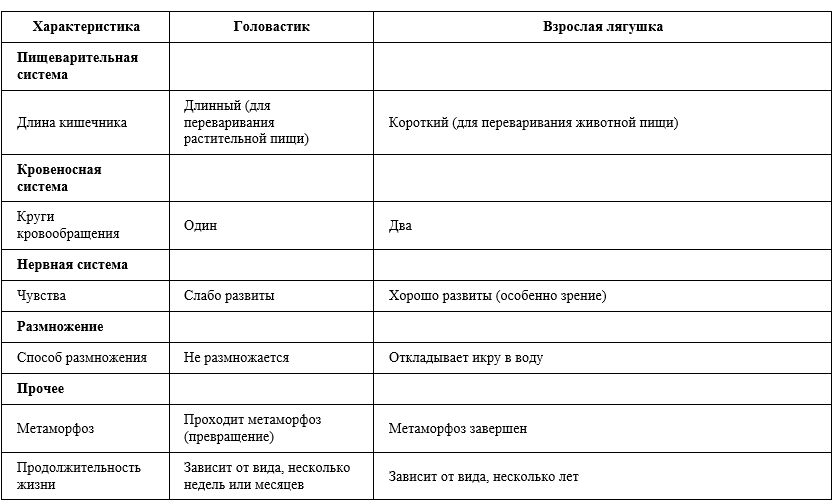 | Характеристика | Головастик | Взрослая лягушка |
|---|---|---|
| **Пищеварительная система** | | |
| Длина кишечника | Длинный (для переваривания растительной пищи) | Короткий (для переваривания животной пищи) |
| **Кровеносная система** | | |
| Круги кровообращения | Один | Два |
| **Нервная система** | | |
| Чувства | Слабо развиты | Хорошо развиты (особенно зрение) |
| **Размножение** | | |
| Способ размножения | Не размножается | Откладывает икру в воду |
| **Прочее** | | |
| Метаморфоз | Проходит метаморфоз (превращение) | Метаморфоз завершен |
| Продолжительность жизни | Зависит от вида, несколько недель или месяцев | Зависит от вида, несколько лет |